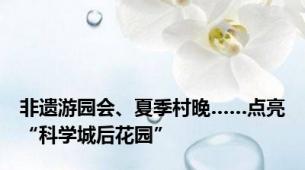 非遗游园会、夏季村晚……点亮“科学城后花园”